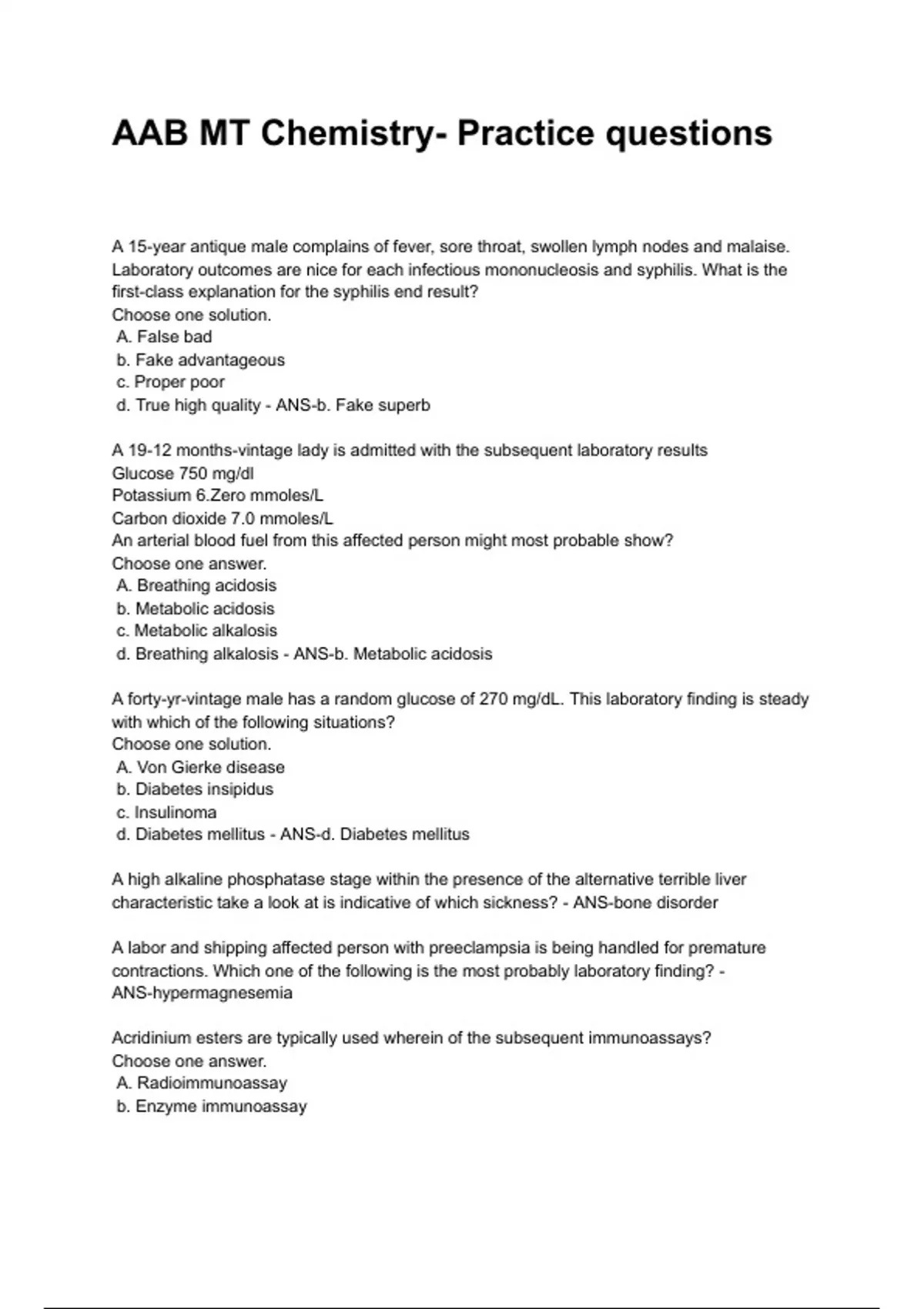 AAB MT Chemistry- Practice questions

A 15-year antique male complains of fever, sore throat, swollen lymph nodes and malaise. Laboratory outcomes are nice for each infectious mononucleosis and syphilis. What is the first-class explanation for the syphilis end result?
Choose one solution.
A. False bad
b. Fake advantageous
c. Proper poor
d. True high quality - ANS-b. Fake superb

A 19-12 months-vintage lady is admitted with the subsequent laboratory results
Glucose 750 mg/dl
Potassium 6.Zero mmoles/L
Carbon dioxide 7.0 mmoles/L
An arterial blood fuel from this affected person might most probable show?
Choose one answer.
A. Breathing acidosis
b. Metabolic acidosis
c. Metabolic alkalosis
d. Breathing alkalosis - ANS-b. Metabolic acidosis

A forty-yr-vintage male has a random glucose of 270 mg/dL. This laboratory finding is steady with which of the following situations?
Choose one solution.
A. Von Gierke disease
b. Diabetes insipidus
c. Insulinoma
d. Diabetes mellitus - ANS-d. Diabetes mellitus

A high alkaline phosphatase stage within the presence of the alternative terrible liver characteristic take a look at is indicative of which sickness? - ANS-bone disorder

A labor and shipping affected person with preeclampsia is being handled for premature contractions. Which one of the following is the most probably laboratory finding? - ANS-hypermagnesemia

Acridinium esters are typically used wherein of the subsequent immunoassays?
Choose one answer.
A. Radioimmunoassay
b. Enzyme immunoassay